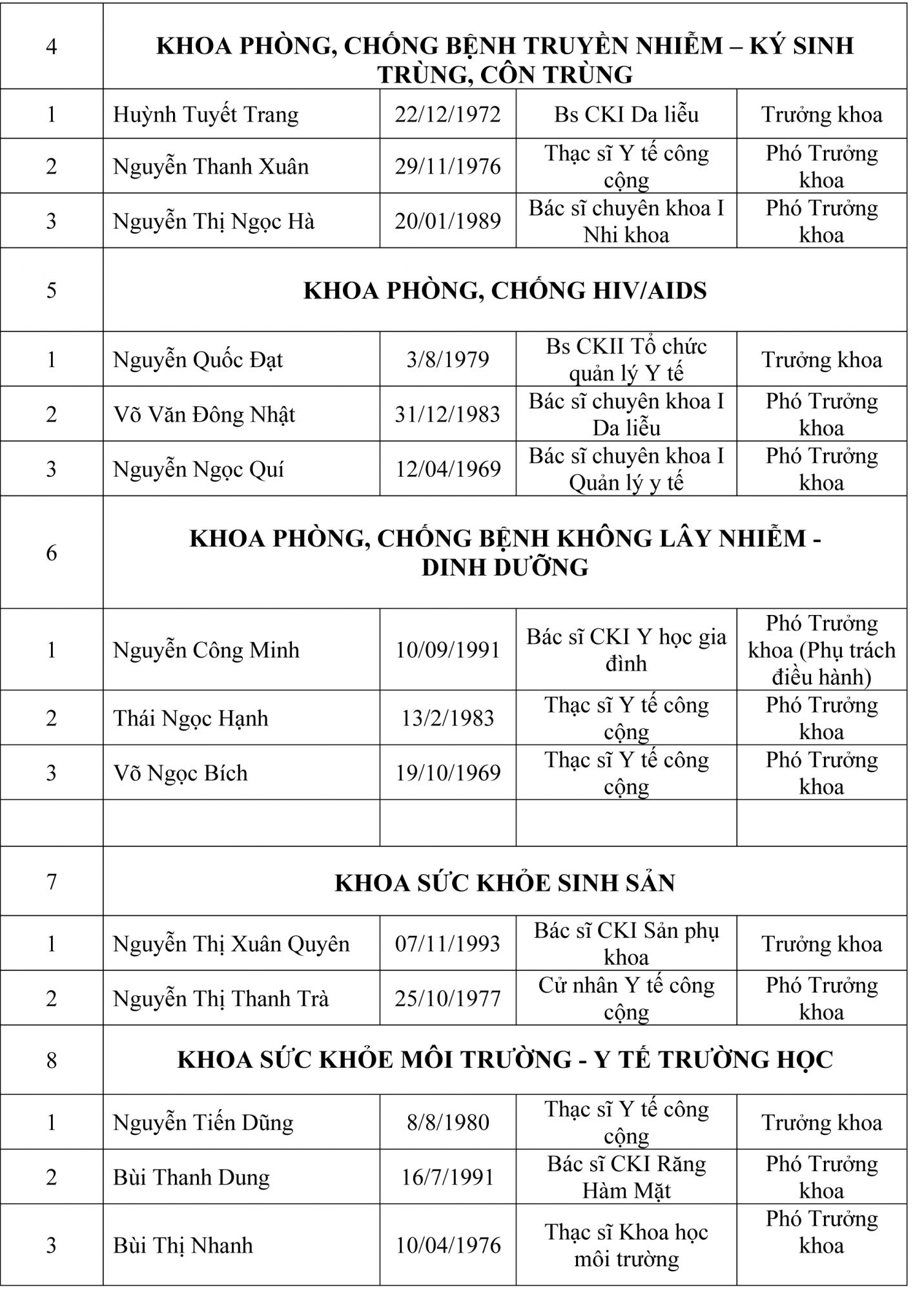 | 4 | KHOA PHÒNG, CHỐNG BỆNH TRUYỀN NHIỄM – KÝ SINH TRÙNG, CÔN TRÙNG | | | |
|---|---|---|---|---|
| 1 | Huỳnh Tuyết Trang | 22/12/1972 | Bs CKI Da liễu | Trưởng khoa |
| 2 | Nguyễn Thanh Xuân | 29/11/1976 | Thạc sĩ Y tế công cộng | Phó Trưởng khoa |
| 3 | Nguyễn Thị Ngọc Hà | 20/01/1989 | Bác sĩ chuyên khoa I Nhi khoa | Phó Trưởng khoa |
| 5 | KHOA PHÒNG, CHỐNG HIV/AIDS | | | |
| 1 | Nguyễn Quốc Đạt | 3/8/1979 | Bs CKII Tổ chức quản lý Y tế | Trưởng khoa |
| 2 | Võ Văn Đông Nhật | 31/12/1983 | Bác sĩ chuyên khoa I Da liễu | Phó Trưởng khoa |
| 3 | Nguyễn Ngọc Quí | 12/04/1969 | Bác sĩ chuyên khoa I Quản lý y tế | Phó Trưởng khoa |
| 6 | KHOA PHÒNG, CHỐNG BỆNH KHÔNG LÂY NHIỄM - DINH DƯỠNG | | | |
| 1 | Nguyễn Công Minh | 10/09/1991 | Bác sĩ CKI Y học gia đình | Phó Trưởng khoa (Phụ trách điều hành) |
| 2 | Thái Ngọc Hạnh | 13/2/1983 | Thạc sĩ Y tế công cộng | Phó Trưởng khoa |
| 3 | Võ Ngọc Bích | 19/10/1969 | Thạc sĩ Y tế công cộng | Phó Trưởng khoa |
| | | | | |
| 7 | KHOA SỨC KHỎE SINH SẢN | | | |
| 1 | Nguyễn Thị Xuân Quyên | 07/11/1993 | Bác sĩ CKI Sản phụ khoa | Trưởng khoa |
| 2 | Nguyễn Thị Thanh Trà | 25/10/1977 | Cử nhân Y tế công cộng | Phó Trưởng khoa |
| 8 | KHOA SỨC KHỎE MÔI TRƯỜNG - Y TẾ TRƯỜNG HỌC | | | |
| 1 | Nguyễn Tiến Dũng | 8/8/1980 | Thạc sĩ Y tế công cộng | Trưởng khoa |
| 2 | Bùi Thanh Dung | 16/7/1991 | Bác sĩ CKI Răng Hàm Mặt | Phó Trưởng khoa |
| 3 | Bùi Thị Nhanh | 10/04/1976 | Thạc sĩ Khoa học môi trường | Phó Trưởng khoa |